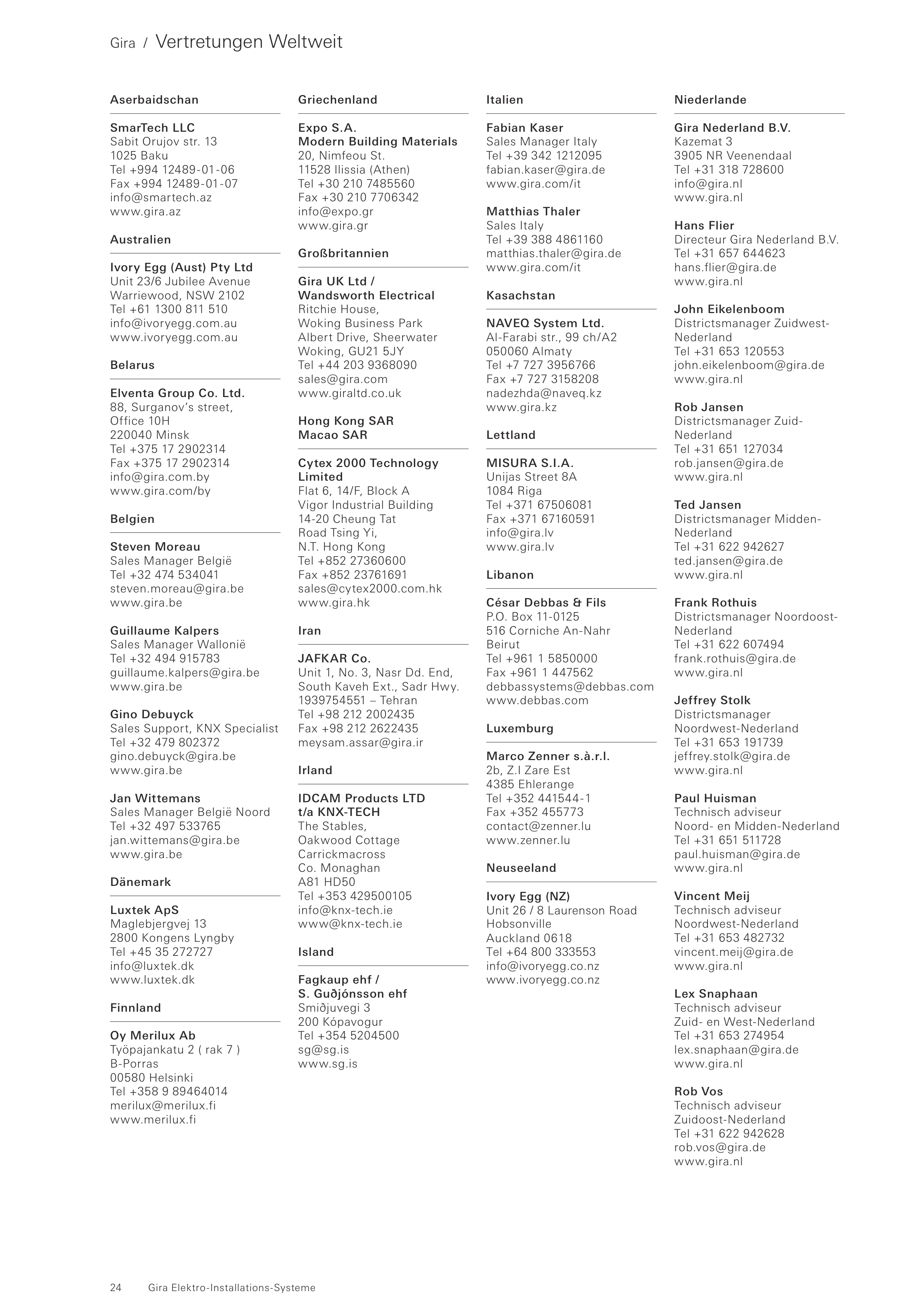 Gira / Vertretungen Weltweit

Aserbaidschan

SmarTech LLC
Sabit Orujov str. 13
1025 Baku
Tel +994 12489-01-06
Fax +994 12489-01-07
info@smartech.az
www.gira.az

Australien

Ivory Egg (Aust) Pty Ltd
Unit 23/6 Jubilee Avenue
Warriewood, NSW 2102
Tel +61 1300 811 510
info@ivoryegg.com.au
www.ivoryegg.com.au

Belarus

Elventa Group Co. Ltd.
88, Surganov's street, Office 10H
220040 Minsk
Tel +375 17 2902314
Fax +375 17 2902314
info@gira.com.by
www.gira.com/by

Belgien

Steven Moreau
Sales Manager België
Tel +32 474 534041
steven.moreau@gira.be
www.gira.be

Guillaume Kalpers
Sales Manager Wallonië
Tel +32 494 915783
guillaume.kalpers@gira.be
www.gira.be

Gino Debuyck
Sales Support, KNX Specialist
Tel +32 479 802372
gino.debuyck@gira.be
www.gira.be

Jan Wittemans
Sales Manager België Noord
Tel +32 497 533765
jan.wittemans@gira.be
www.gira.be

Dänemark

Luxtek ApS
Maglebjergvej 13
2800 Kongens Lyngby
Tel +45 35 272727
info@luxtek.dk
www.luxtek.dk

Finnland

Oy Merilux Ab
Työpajankatu 2 ( rak 7 )
B-Porras
00580 Helsinki
Tel +358 9 89464014
merilux@merilux.fi
www.merilux.fi

Griechenland

Expo S.A.
Modern Building Materials
20, Nimfeou St.
11528 Ilissia (Athen)
Tel +30 210 7485560
Fax +30 210 7706342
info@expo.gr
www.gira.gr

Großbritannien

Gira UK Ltd /
Wandsworth Electrical
Ritchie House,
Woking Business Park
Albert Drive, Sheerwater
Woking, GU21 5JY
Tel +44 203 9368090
sales@gira.com
www.giraltd.co.uk

Hong Kong SAR
Macao SAR

Cytex 2000 Technology Limited
Flat 6, 14/F, Block A
Vigor Industrial Building
14-20 Cheung Tat
Road Tsing Yi,
N.T. Hong Kong
Tel +852 27360600
Fax +852 23761691
sales@cytex2000.com.hk
www.gira.hk

Iran

JAFKAR Co.
Unit 1, No. 3, Nasr Dd. End,
South Kaveh Ext., Sadr Hwy.
1939754551 – Tehran
Tel +98 212 2002435
Fax +98 212 2622435
meysam.assar@gira.ir

Irland

IDCAM Products LTD
t/a KNX-TECH
The Stables,
Oakwood Cottage
Carrickmacross
Co. Monaghan
A81 HD50
Tel +353 429500105
info@knx-tech.ie
www@knx-tech.ie

Island

Fagkaup ehf /
S. Guðjónsson ehf
Smiðjuvegi 3
200 Kópavogur
Tel +354 5204500
sg@sg.is
www.sg.is

Italien

Fabian Kaser
Sales Manager Italy
Tel +39 342 1212095
fabian.kaser@gira.de
www.gira.com/it

Matthias Thaler
Sales Italy
Tel +39 388 4861160
matthias.thaler@gira.de
www.gira.com/it

Kasachstan

NAVEQ System Ltd.
Al-Farabi str., 99 ch/A2
050060 Almaty
Tel +7 727 3956766
Fax +7 727 3158208
nadezhda@naveq.kz
www.gira.kz

Lettland

MISURA S.I.A.
Unijas Street 8A
1084 Riga
Tel +371 67506081
Fax +371 67160591
info@gira.lv
www.gira.lv

Libanon

César Debbas & Fils
P.O. Box 11-0125
516 Corniche An-Nahr
Beirut
Tel +961 1 5850000
Fax +961 1 447562
debbassystems@debbas.com
www.debbas.com

Luxemburg

Marco Zenner s.à.r.l.
2b, Z.I Zare Est
4385 Ehlerange
Tel +352 441544-1
Fax +352 455773
contact@zenner.lu
www.zenner.lu

Neuseeland

Ivory Egg (NZ)
Unit 26 / 8 Laurenson Road
Hobsonville
Auckland 0618
Tel +64 800 333553
info@ivoryegg.co.nz
www.ivoryegg.co.nz

Niederlande

Gira Nederland B.V.
Kazemat 3
3905 NR Veenendaal
Tel +31 318 728600
info@gira.nl
www.gira.nl

Hans Flier
Directeur Gira Nederland B.V.
Tel +31 657 644623
hans.flier@gira.de
www.gira.nl

John Eikelenboom
Districtsmanager Zuidwest-Nederland
Tel +31 653 120553
john.eikelenboom@gira.de
www.gira.nl

Rob Jansen
Districtsmanager Zuid-Nederland
Tel +31 651 127034
rob.jansen@gira.de
www.gira.nl

Ted Jansen
Districtsmanager Midden-Nederland
Tel +31 622 942627
ted.jansen@gira.de
www.gira.nl

Frank Rothuis
Districtsmanager Noordoost-Nederland
Tel +31 622 607494
frank.rothuis@gira.de
www.gira.nl

Jeffrey Stolk
Districtsmanager
Noordwest-Nederland
Tel +31 653 191739
jeffrey.stolk@gira.de
www.gira.nl

Paul Huisman
Technisch adviseur
Noord- en Midden-Nederland
Tel +31 651 511728
paul.huisman@gira.de
www.gira.nl

Vincent Meij
Technisch adviseur
Noordwest-Nederland
Tel +31 653 482732
vincent.meij@gira.de
www.gira.nl

Lex Snaphaan
Technisch adviseur
Zuid- en West-Nederland
Tel +31 653 274954
lex.snaphaan@gira.de
www.gira.nl

Rob Vos
Technisch adviseur
Zuidoost-Nederland
Tel +31 622 942628
rob.vos@gira.de
www.gira.nl

24 Gira Elektro-Installations-Systeme